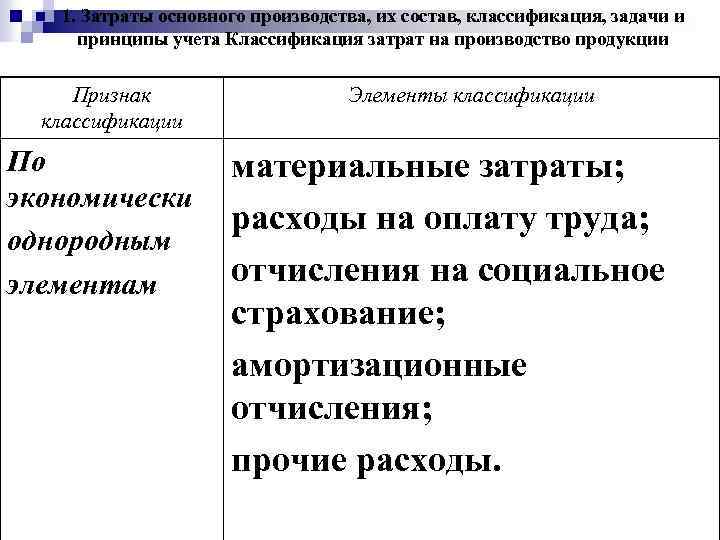 1. Затраты основного производства, их состав, классификация, задачи и принципы учета Классификация затрат на производство продукции

| Признак классификации | Элементы классификации |
|---|---|
| По экономически однородным элементам | материальные затраты; расходы на оплату труда; отчисления на социальное страхование; амортизационные отчисления; прочие расходы. |